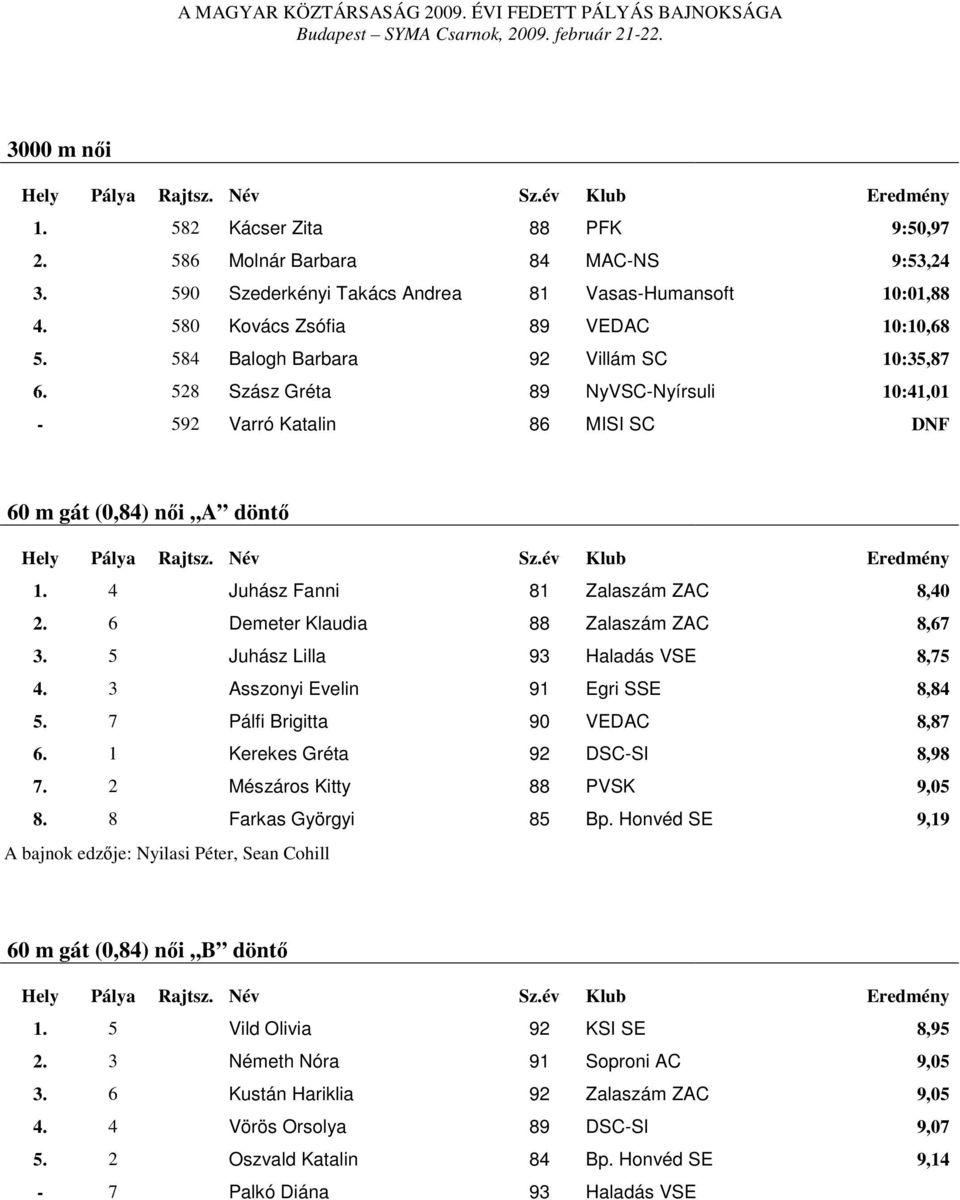 A MAGYAR KÖZTÁRSASÁG 2009. ÉVI FEDETT PÁLYÁS BAJNOKSÁGA
Budapest – SYMA Csarnok, 2009. február 21-22.

3000 m női

| Hely | Pálya | Rajtsz. | Név | Sz.év | Klub | Eredmény |
|---|---|---|---|---|---|---|
| 1. | | 582 | Kácser Zita | 88 | PFK | 9:50,97 |
| 2. | | 586 | Molnár Barbara | 84 | MAC-NS | 9:53,24 |
| 3. | | 590 | Szederkényi Takács Andrea | 81 | Vasas-Humansoft | 10:01,88 |
| 4. | | 580 | Kovács Zsófia | 89 | VEDAC | 10:10,68 |
| 5. | | 584 | Balogh Barbara | 92 | Villám SC | 10:35,87 |
| 6. | | 528 | Szász Gréta | 89 | NyVSC-Nyírsuli | 10:41,01 |
| - | | 592 | Varró Katalin | 86 | MISI SC | DNF |

60 m gát (0,84) női „A” döntő

| Hely | Pálya | Rajtsz. | Név | Sz.év | Klub | Eredmény |
|---|---|---|---|---|---|---|
| 1. | 4 | | Juhász Fanni | 81 | Zalaszám ZAC | 8,40 |
| 2. | 6 | | Demeter Klaudia | 88 | Zalaszám ZAC | 8,67 |
| 3. | 5 | | Juhász Lilla | 93 | Haladás VSE | 8,75 |
| 4. | 3 | | Asszonyi Evelin | 91 | Egri SSE | 8,84 |
| 5. | 7 | | Pálfi Brigitta | 90 | VEDAC | 8,87 |
| 6. | 1 | | Kerekes Gréta | 92 | DSC-SI | 8,98 |
| 7. | 2 | | Mészáros Kitty | 88 | PVSK | 9,05 |
| 8. | 8 | | Farkas Györgyi | 85 | Bp. Honvéd SE | 9,19 |

A bajnok edzője: Nyilasi Péter, Sean Cohill

60 m gát (0,84) női „B” döntő

| Hely | Pálya | Rajtsz. | Név | Sz.év | Klub | Eredmény |
|---|---|---|---|---|---|---|
| 1. | 5 | | Vild Olivia | 92 | KSI SE | 8,95 |
| 2. | 3 | | Németh Nóra | 91 | Soproni AC | 9,05 |
| 3. | 6 | | Kustán Hariklia | 92 | Zalaszám ZAC | 9,05 |
| 4. | 4 | | Vörös Orsolya | 89 | DSC-SI | 9,07 |
| 5. | 2 | | Oszvald Katalin | 84 | Bp. Honvéd SE | 9,14 |
| - | 7 | | Palkó Diána | 93 | Haladás VSE | |